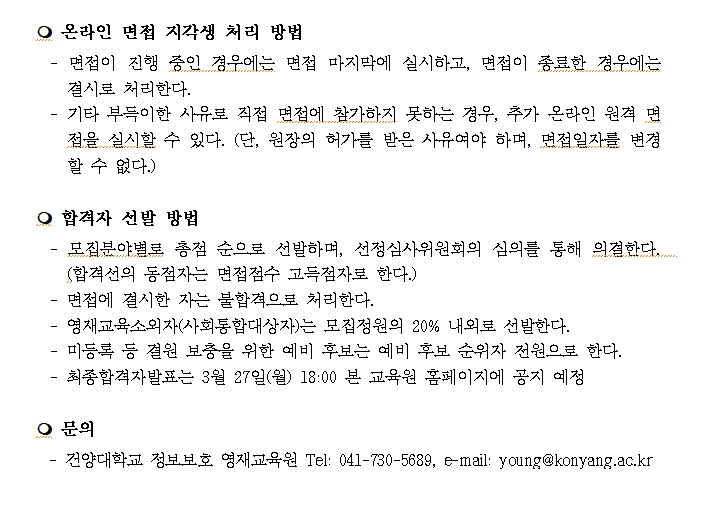 ❍ 온라인 면접 지각생 처리 방법

- 면접이 진행 중인 경우에는 면접 마지막에 실시하고, 면접이 종료한 경우에는 결시로 처리한다.
- 기타 부득이한 사유로 직접 면접에 참가하지 못하는 경우, 추가 온라인 원격 면접을 실시할 수 있다. (단, 원장의 허가를 받은 사유여야 하며, 면접일자를 변경할 수 없다.)

❍ 합격자 선발 방법

- 모집분야별로 총점 순으로 선발하며, 선정심사위원회의 심의를 통해 의결한다. (합격선의 동점자는 면접점수 고득점자로 한다.)
- 면접에 결시한 자는 불합격으로 처리한다.
- 영재교육소외자(사회통합대상자)는 모집정원의 20% 내외로 선발한다.
- 미등록 등 결원 보충을 위한 예비 후보는 예비 후보 순위자 전원으로 한다.
- 최종합격자발표는 3월 27일(월) 18:00 본 교육원 홈페이지에 공지 예정

❍ 문의

- 건양대학교 정보보호 영재교육원 Tel: 041-730-5689, e-mail: young@konyang.ac.kr